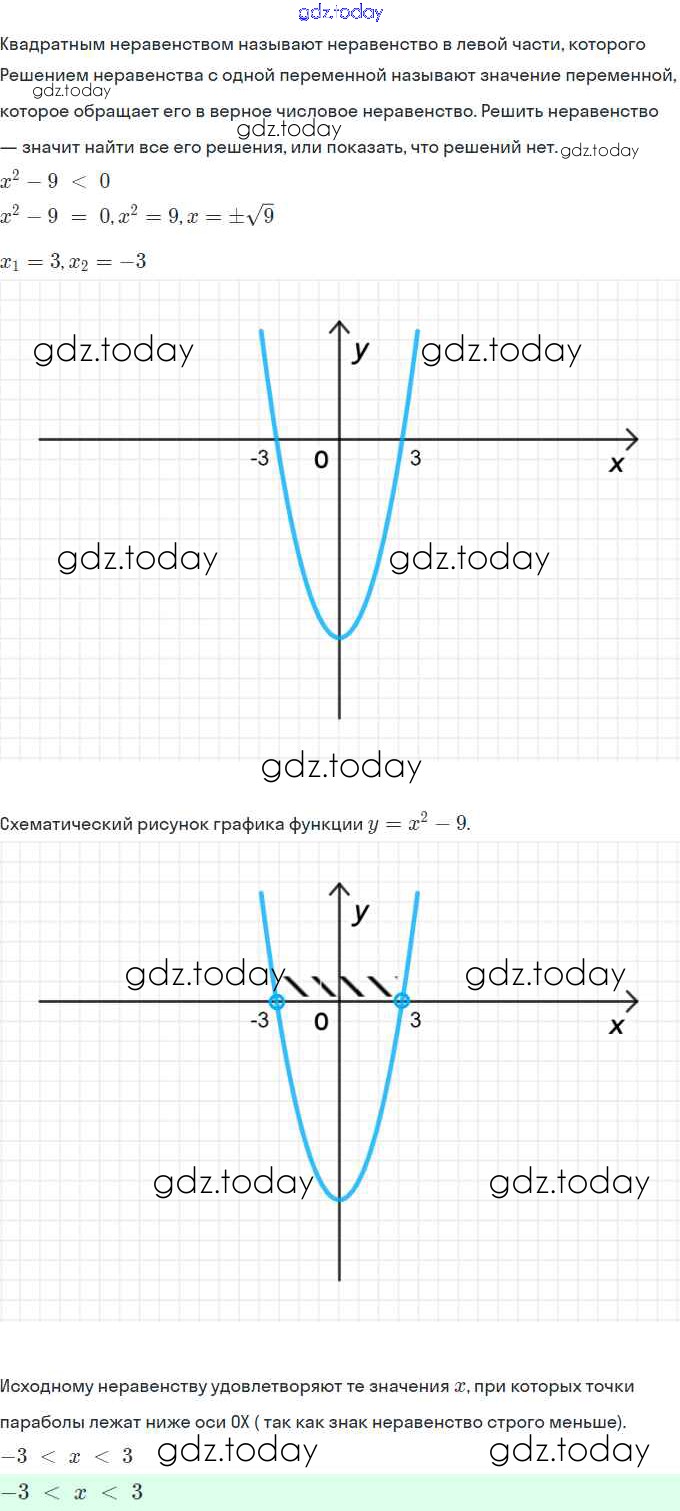 gdz.today

Квадратным неравенством называют неравенство в левой части, которого

Решением неравенства с одной переменной называют значение переменной, gdz.today которое обращает его в верное числовое неравенство. Решить неравенство gdz.today — значит найти все его решения, или показать, что решений нет. gdz.today

$x^2 - 9 < 0$

$x^2 - 9 = 0, x^2 = 9, x = \pm\sqrt{9}$

$x_1 = 3, x_2 = -3$

gdz.today y gdz.today

-3 0 3 x

gdz.today gdz.today

gdz.today

Схематический рисунок графика функции $y = x^2 - 9$.

y

gdz.today gdz.today

-3 0 3 x

gdz.today gdz.today

Исходному неравенству удовлетворяют те значения $x$, при которых точки параболы лежат ниже оси OX ( так как знак неравенство строго меньше).

$-3 < x < 3$ gdz.today gdz.today

$-3 < x < 3$